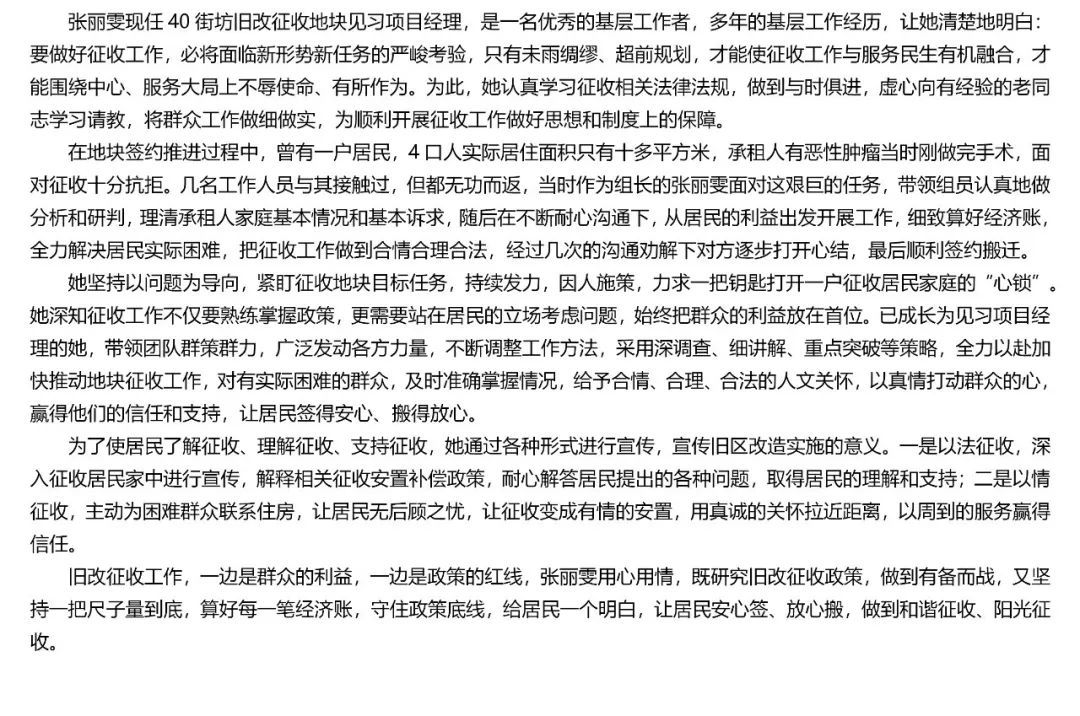 张丽雯现任 40 街坊旧改征收地块见习项目经理，是一名优秀的基层工作者，多年的基层工作经历，让她清楚地明白：要做好征收工作，必将面临新形势新任务的严峻考验，只有未雨绸缪、超前规划，才能使征收工作与服务民生有机融合，才能围绕中心、服务大局上不辱使命、有所作为。为此，她认真学习征收相关法律法规，做到与时俱进，虚心向有经验的老同志学习请教，将群众工作做细做实，为顺利开展征收工作做好思想和制度上的保障。

在地块签约推进过程中，曾有一户居民，4 口人实际居住面积只有十多平方米，承租人有恶性肿瘤当时刚做完手术，面对征收十分抗拒。几名工作人员与其接触过，但都无功而返，当时作为组长的张丽雯面对这艰巨的任务，带领组员认真地做分析和研判，理清承租人家庭基本情况和基本诉求，随后在不断耐心沟通下，从居民的利益出发开展工作，细致算好经济账，全力解决居民实际困难，把征收工作做到合情合理合法，经过几次的沟通劝解下对方逐步打开心结，最后顺利签约搬迁。

她坚持以问题为导向，紧盯征收地块目标任务，持续发力，因人施策，力求一把钥匙打开一户征收居民家庭的“心锁”。她深知征收工作不仅要熟练掌握政策，更需要站在居民的立场考虑问题，始终把群众的利益放在首位。已成长为见习项目经理的她，带领团队群策群力，广泛发动各方力量，不断调整工作方法，采用深调查、细讲解、重点突破等策略，全力以赴加快推动地块征收工作，对有实际困难的群众，及时准确掌握情况，给予合情、合理、合法的人文关怀，以真情打动群众的心，赢得他们的信任和支持，让居民签得安心、搬得放心。

为了使居民了解征收、理解征收、支持征收，她通过各种形式进行宣传，宣传旧区改造实施的意义。一是以法征收，深入征收居民家中进行宣传，解释相关征收安置补偿政策，耐心解答居民提出的各种问题，取得居民的理解和支持；二是以情征收，主动为困难群众联系住房，让居民无后顾之忧，让征收变成有情的安置，用真诚的关怀拉近距离，以周到的服务赢得信任。

旧改征收工作，一边是群众的利益，一边是政策的红线，张丽雯用心用情，既研究旧改征收政策，做到有备而战，又坚持一把尺子量到底，算好每一笔经济账，守住政策底线，给居民一个明白，让居民安心签、放心搬，做到和谐征收、阳光征收。